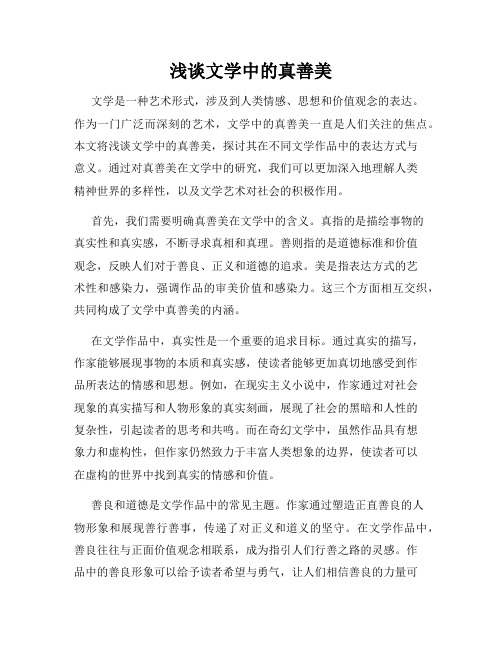 浅谈文学中的真善美

文学是一种艺术形式，涉及到人类情感、思想和价值观念的表达。作为一门广泛而深刻的艺术，文学中的真善美一直是人们关注的焦点。本文将浅谈文学中的真善美，探讨其在不同文学作品中的表达方式与意义。通过对真善美在文学中的研究，我们可以更加深入地理解人类精神世界的多样性，以及文学艺术对社会的积极作用。

首先，我们需要明确真善美在文学中的含义。真指的是描绘事物的真实性和真实感，不断寻求真相和真理。善则指的是道德标准和价值观念，反映人们对于善良、正义和道德的追求。美是指表达方式的艺术性和感染力，强调作品的审美价值和感染力。这三个方面相互交织，共同构成了文学中真善美的内涵。

在文学作品中，真实性是一个重要的追求目标。通过真实的描写，作家能够展现事物的本质和真实感，使读者能够更加真切地感受到作品所表达的情感和思想。例如，在现实主义小说中，作家通过对社会现象的真实描写和人物形象的真实刻画，展现了社会的黑暗和人性的复杂性，引起读者的思考和共鸣。而在奇幻文学中，虽然作品具有想象力和虚构性，但作家仍然致力于丰富人类想象的边界，使读者可以在虚构的世界中找到真实的情感和价值。

善良和道德是文学作品中的常见主题。作家通过塑造正直善良的人物形象和展现善行善事，传递了对正义和道义的坚守。在文学作品中，善良往往与正面价值观念相联系，成为指引人们行善之路的灵感。作品中的善良形象可以给予读者希望与勇气，让人们相信善良的力量可